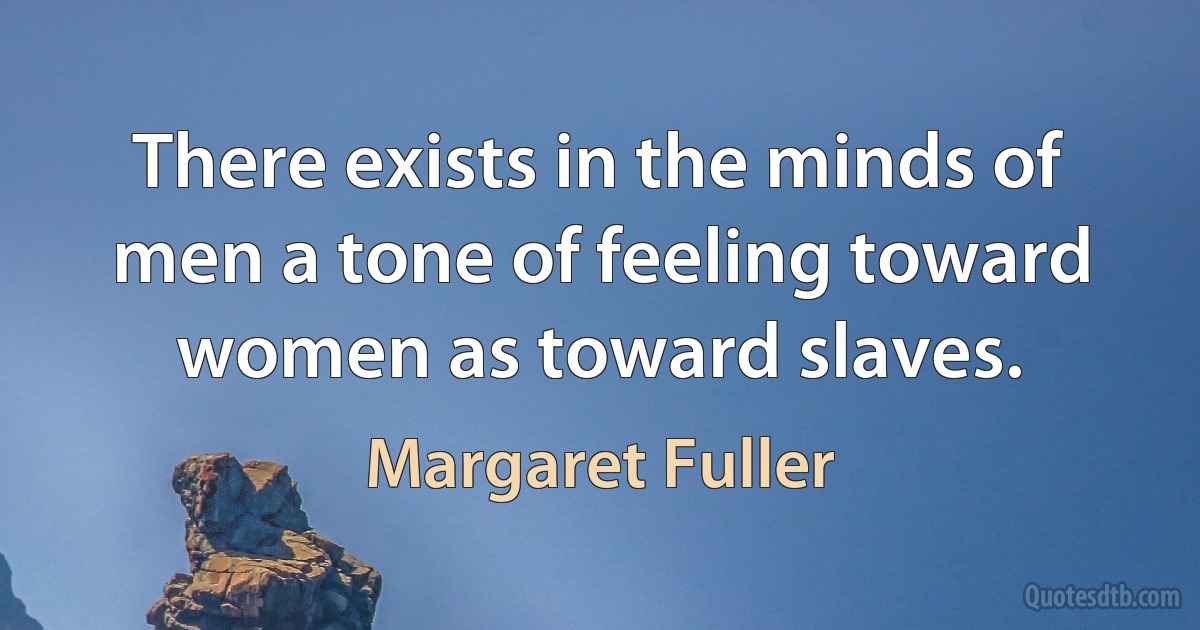 There exists in the minds of men a tone of feeling toward women as toward slaves.

Margaret Fuller

Quotesdtb.com